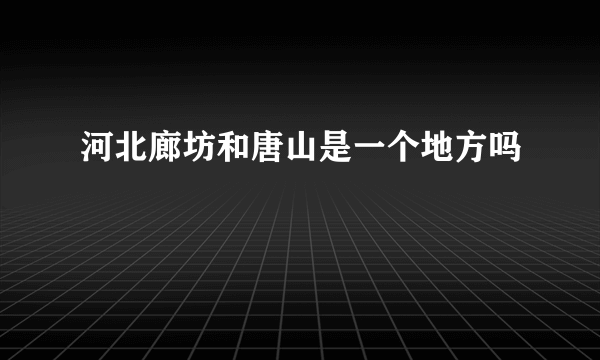 河北廊坊和唐山是一个地方吗